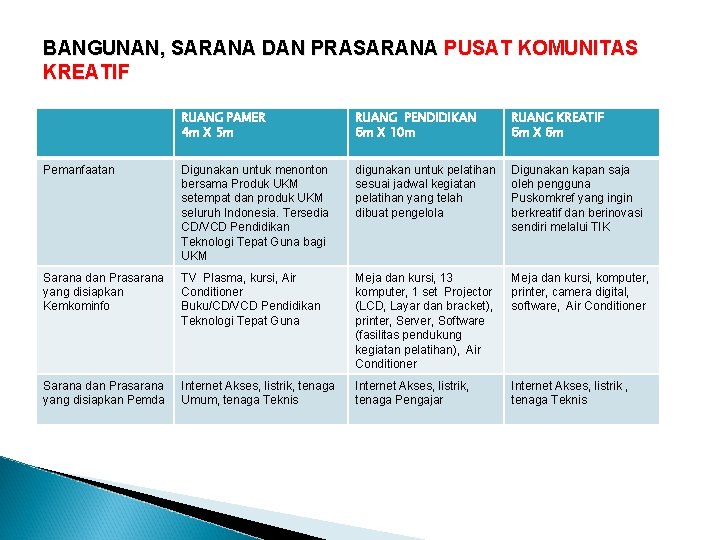 BANGUNAN, SARANA DAN PRASARANA PUSAT KOMUNITAS KREATIF

| | RUANG PAMER 4m X 5m | RUANG PENDIDIKAN 6m X 10m | RUANG KREATIF 6m X 6m |
|---|---|---|---|
| Pemanfaatan | Digunakan untuk menonton bersama Produk UKM setempat dan produk UKM seluruh Indonesia. Tersedia CD/VCD Pendidikan Teknologi Tepat Guna bagi UKM | digunakan untuk pelatihan sesuai jadwal kegiatan pelatihan yang telah dibuat pengelola | Digunakan kapan saja oleh pengguna Puskomkref yang ingin berkreatif dan berinovasi sendiri melalui TIK |
| Sarana dan Prasarana yang disiapkan Kemkominfo | TV Plasma, kursi, Air Conditioner Buku/CD/VCD Pendidikan Teknologi Tepat Guna | Meja dan kursi, 13 komputer, 1 set Projector (LCD, Layar dan bracket), printer, Server, Software (fasilitas pendukung kegiatan pelatihan), Air Conditioner | Meja dan kursi, komputer, printer, camera digital, software, Air Conditioner |
| Sarana dan Prasarana yang disiapkan Pemda | Internet Akses, listrik, tenaga Umum, tenaga Teknis | Internet Akses, listrik, tenaga Pengajar | Internet Akses, listrik , tenaga Teknis |